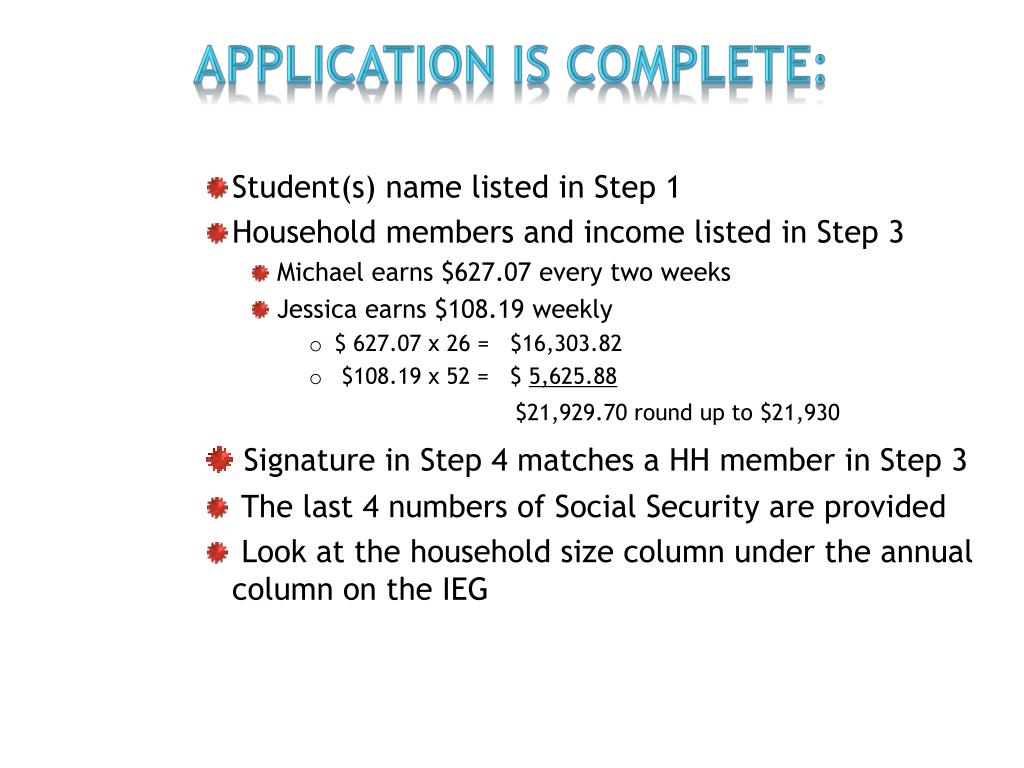 APPLICATION IS COMPLETE:

Student(s) name listed in Step 1

Household members and income listed in Step 3

Michael earns \$627.07 every two weeks

Jessica earns \$108.19 weekly

o \$ 627.07 x 26 = \$16,303.82

o \$108.19 x 52 = \$ 5,625.88

\$21,929.70 round up to \$21,930

Signature in Step 4 matches a HH member in Step 3

The last 4 numbers of Social Security are provided

Look at the household size column under the annual column on the IEG